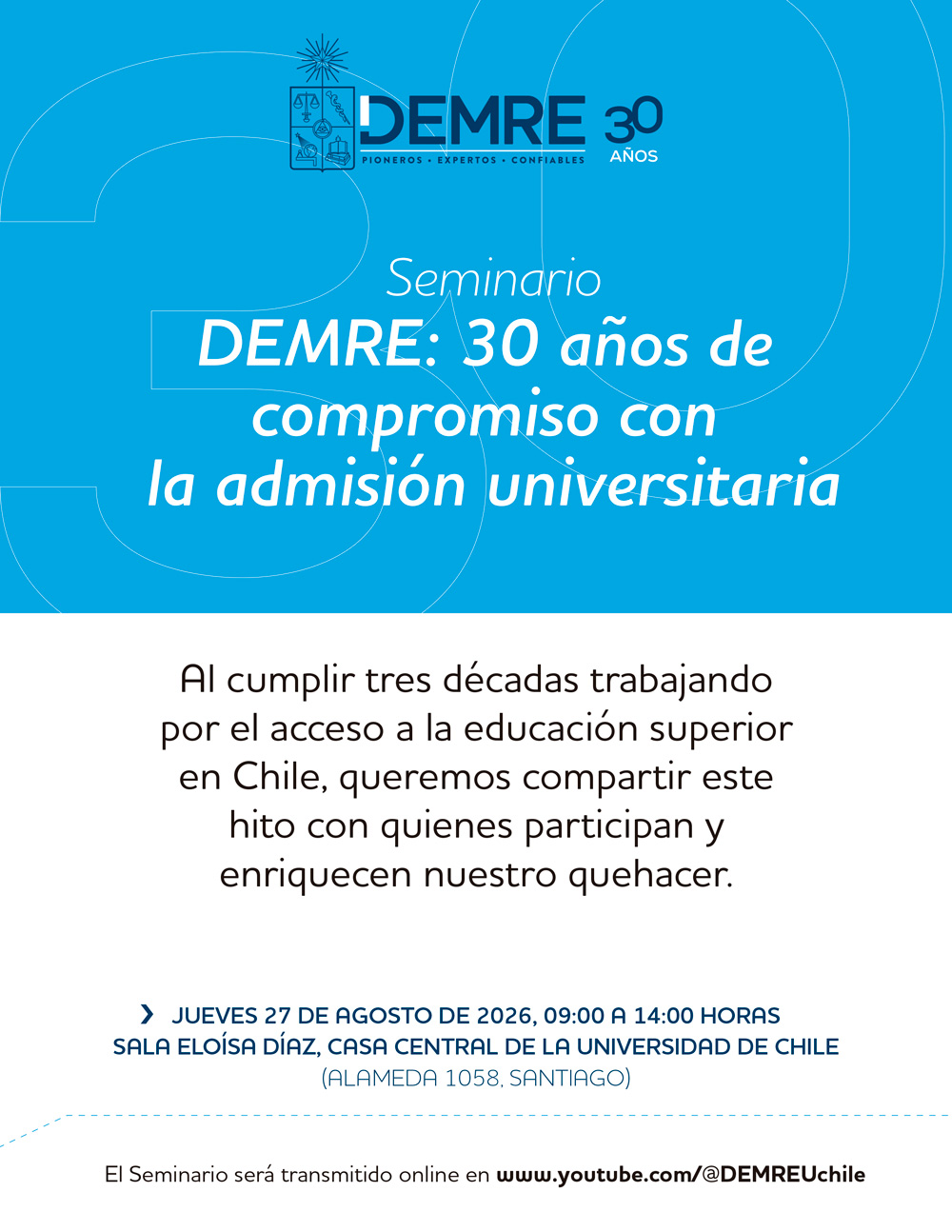 DEMRE
PIONEROS • EXPERTOS • CONFIABLES
30 AÑOS

Seminario
DEMRE: 30 años de compromiso con la admisión universitaria

Al cumplir tres décadas trabajando por el acceso a la educación superior en Chile, queremos compartir este hito con quienes participan y enriquecen nuestro quehacer.

› JUEVES 27 DE AGOSTO DE 2026, 09:00 A 14:00 HORAS
SALA ELOÍSA DÍAZ, CASA CENTRAL DE LA UNIVERSIDAD DE CHILE
(ALAMEDA 1058, SANTIAGO)

El Seminario será transmitido online en www.youtube.com/@DEMREUchile